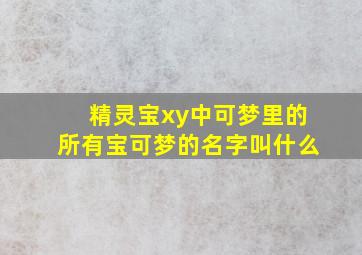 精灵宝xy中可梦里的所有宝可梦的名字叫什么